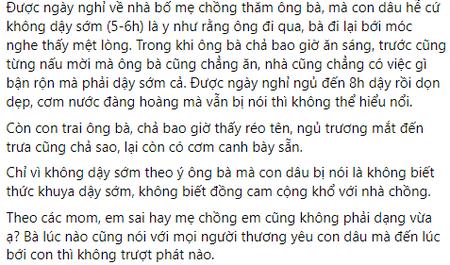 Được ngày nghỉ về nhà bố mẹ chồng thăm ông bà, mà con dâu hễ cứ không dậy sớm (5-6h) là y như rằng ông đi qua, bà đi lại bới móc nghe thấy mệt lòng. Trong khi ông bà chả bao giờ ăn sáng, trước cũng từng nấu mời mà ông bà cũng chẳng ăn, nhà cũng chẳng có việc gì bận rộn mà phải dậy sớm cả. Được ngày nghỉ ngủ đến 8h dậy rồi dọn dẹp, cơm nước đàng hoàng mà vẫn bị nói thì không thể hiểu nổi.

Còn con trai ông bà, chả bao giờ thấy réo tên, ngủ trương mắt đến trưa cũng chả sao, lại còn có cơm canh bày sẵn.

Chỉ vì không dậy sớm theo ý ông bà mà con dâu bị nói là không biết thức khuya dậy sớm, không biết đồng cam cộng khổ với nhà chồng.

Theo các mom, em sai hay mẹ chồng em cũng không phải dạng vừa ạ? Bà lúc nào cũng nói với mọi người thương yêu con dâu mà đến lúc bới con thì không trượt phát nào.